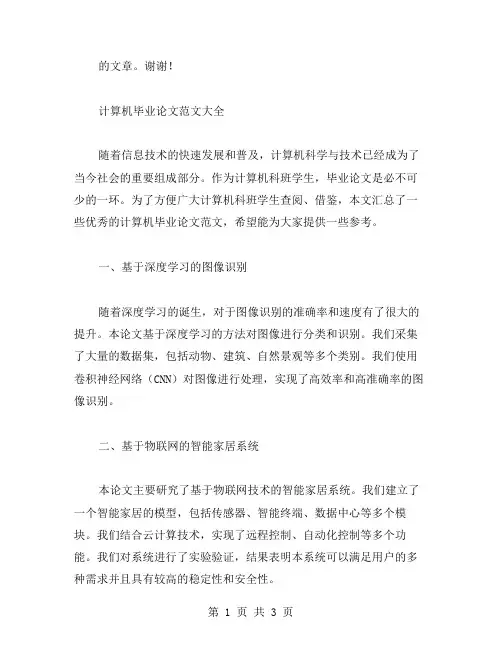 的文章。谢谢！

计算机毕业论文范文大全

随着信息技术的快速发展和普及，计算机科学与技术已经成为了当今社会的重要组成部分。作为计算机科班学生，毕业论文是必不可少的一环。为了方便广大计算机科班学生查阅、借鉴，本文汇总了一些优秀的计算机毕业论文范文，希望能为大家提供一些参考。

一、基于深度学习的图像识别

随着深度学习的诞生，对于图像识别的准确率和速度有了很大的提升。本论文基于深度学习的方法对图像进行分类和识别。我们采集了大量的数据集，包括动物、建筑、自然景观等多个类别。我们使用卷积神经网络（CNN）对图像进行处理，实现了高效率和高准确率的图像识别。

二、基于物联网的智能家居系统

本论文主要研究了基于物联网技术的智能家居系统。我们建立了一个智能家居的模型，包括传感器、智能终端、数据中心等多个模块。我们结合云计算技术，实现了远程控制、自动化控制等多个功能。我们对系统进行了实验验证，结果表明本系统可以满足用户的多种需求并且具有较高的稳定性和安全性。

第 1 页 共 3 页